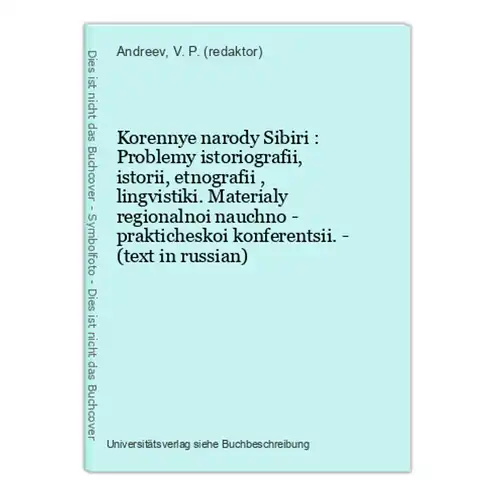 Dies ist nicht das Buchcover - Symbolfoto - Dies ist nicht das Buchcover

Andreev, V. P. (redaktor)

Korennye narody Sibiri : Problemy istoriografii, istorii, etnografii , lingvistiki. Materialy regionalnoi nauchno - prakticheskoi konferentsii. - (text in russian)

Universitätsverlag siehe Buchbeschreibung